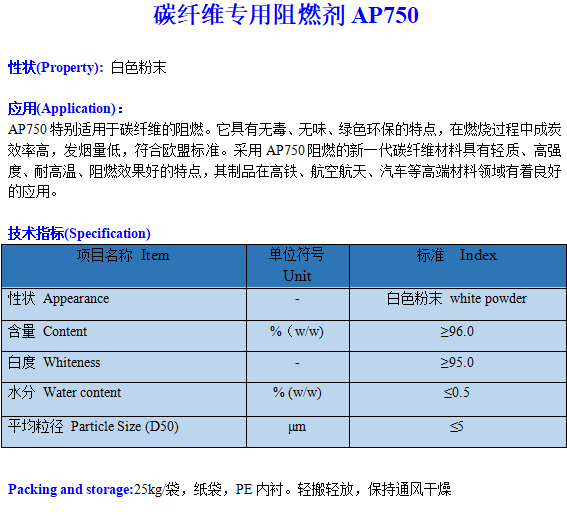 碳纤维专用阻燃剂 AP750

性状(Property): 白色粉末

应用(Application)：
AP750 特别适用于碳纤维的阻燃。它具有无毒、无味、绿色环保的特点，在燃烧过程中成炭效率高，发烟量低，符合欧盟标准。采用 AP750 阻燃的新一代碳纤维材料具有轻质、高强度、耐高温、阻燃效果好的特点，其制品在高铁、航空航天、汽车等高端材料领域有着良好的应用。

技术指标(Specification)

| 项目名称 Item | 单位符号 Unit | 标准 Index |
|---|---|---|
| 性状 Appearance | - | 白色粉末 white powder |
| 含量 Content | %（w/w) | ≥96.0 |
| 白度 Whiteness | - | ≥95.0 |
| 水分 Water content | % (w/w) | ≤0.5 |
| 平均粒径 Particle Size (D50) | μm | ≤5 |

Packing and storage:25kg/袋，纸袋，PE 内衬。轻搬轻放，保持通风干燥